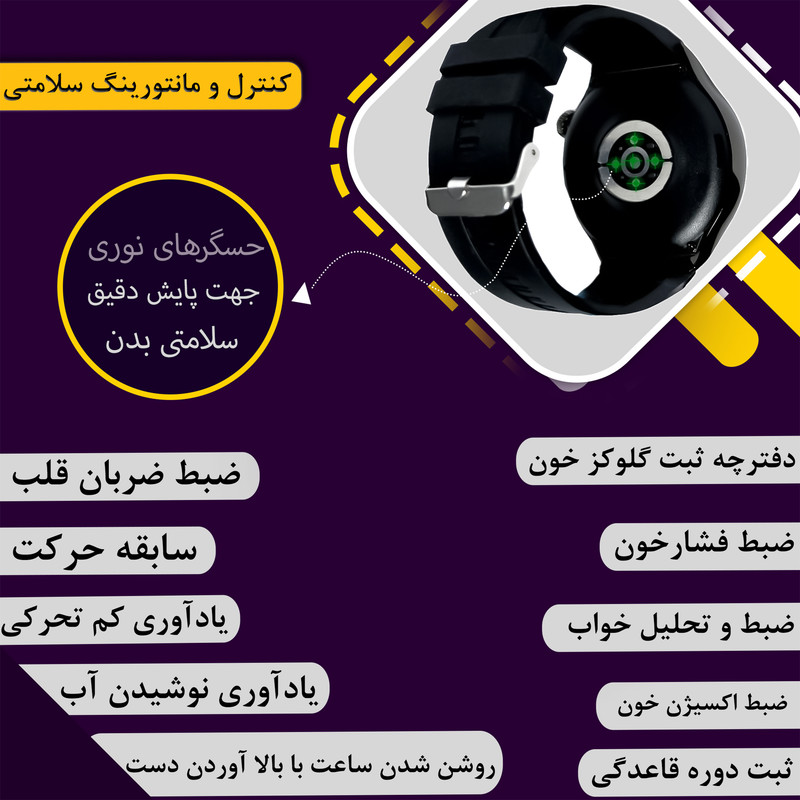 کنترل و مانتورینگ سلامتی

حسگرهای نوری
جهت پایش دقیق
سلامتی بدن

دفترچه ثبت گلوکز خون

ضبط فشارخون

ضبط و تحلیل خواب

ضبط اکسیژن خون

ثبت دوره قاعدگی

ضبط ضربان قلب

سابقه حرکت

یادآوری کم تحرکی

یادآوری نوشیدن آب

روشن شدن ساعت با بالا آوردن دست